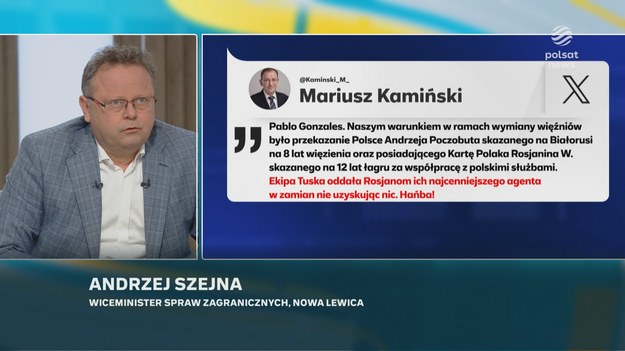 polsat news

@Kaminski_M_
Mariusz Kamiński

Pablo Gonzales. Naszym warunkiem w ramach wymiany więźniów było przekazanie Polsce Andrzeja Poczobuta skazanego na Białorusi na 8 lat więzienia oraz posiadającego Kartę Polaka Rosjanina W. skazanego na 12 lat łagru za współpracę z polskimi służbami. Ekipa Tuska oddała Rosjanom ich najcenniejszego agenta w zamian nie uzyskując nic. Hańba!

ANDRZEJ SZEJNA
WICEMINISTER SPRAW ZAGRANICZNYCH, NOWA LEWICA